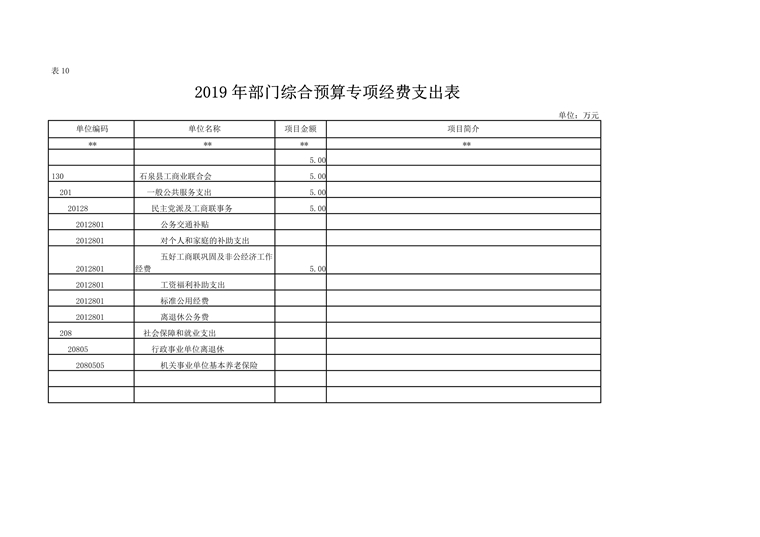 表 10

2019 年部门综合预算专项经费支出表

单位：万元

| 单位编码 | 单位名称 | 项目金额 | 项目简介 |
|---|---|---|---|
| ** | ** | ** | ** |
| | | 5.00 | |
| 130 | 石泉县工商业联合会 | 5.00 | |
| 201 | 一般公共服务支出 | 5.00 | |
| 20128 | 民主党派及工商联事务 | 5.00 | |
| 2012801 | 公务交通补贴 | | |
| 2012801 | 对个人和家庭的补助支出 | | |
| 2012801 | 五好工商联巩固及非公经济工作经费 | 5.00 | |
| 2012801 | 工资福利补助支出 | | |
| 2012801 | 标准公用经费 | | |
| 2012801 | 离退休公务费 | | |
| 208 | 社会保障和就业支出 | | |
| 20805 | 行政事业单位离退休 | | |
| 2080505 | 机关事业单位基本养老保险 | | |
| | | | |
| | | | |